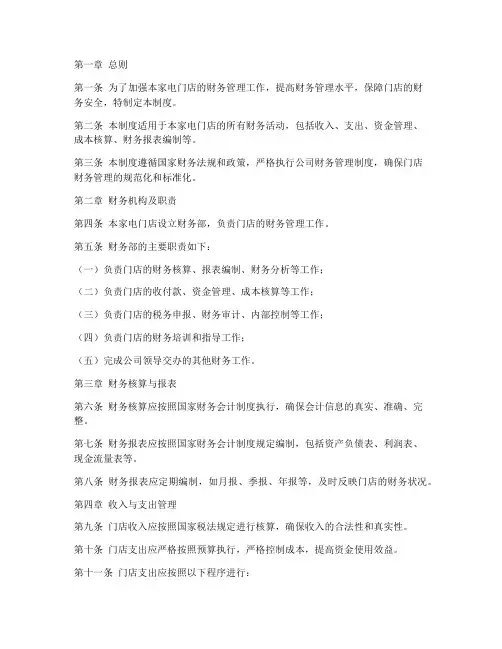 第一章 总则

第一条 为了加强本家电门店的财务管理工作，提高财务管理水平，保障门店的财务安全，特制定本制度。

第二条 本制度适用于本家电门店的所有财务活动，包括收入、支出、资金管理、成本核算、财务报表编制等。

第三条 本制度遵循国家财务法规和政策，严格执行公司财务管理制度，确保门店财务管理的规范化和标准化。

第二章 财务机构及职责

第四条 本家电门店设立财务部，负责门店的财务管理工作。

第五条 财务部的主要职责如下：

（一）负责门店的财务核算、报表编制、财务分析等工作；

（二）负责门店的收付款、资金管理、成本核算等工作；

（三）负责门店的税务申报、财务审计、内部控制等工作；

（四）负责门店的财务培训和指导工作；

（五）完成公司领导交办的其他财务工作。

第三章 财务核算与报表

第六条 财务核算应按照国家财务会计制度执行，确保会计信息的真实、准确、完整。

第七条 财务报表应按照国家财务会计制度规定编制，包括资产负债表、利润表、现金流量表等。

第八条 财务报表应定期编制，如月报、季报、年报等，及时反映门店的财务状况。

第四章 收入与支出管理

第九条 门店收入应按照国家税法规定进行核算，确保收入的合法性和真实性。

第十条 门店支出应严格按照预算执行，严格控制成本，提高资金使用效益。

第十一条 门店支出应按照以下程序进行：